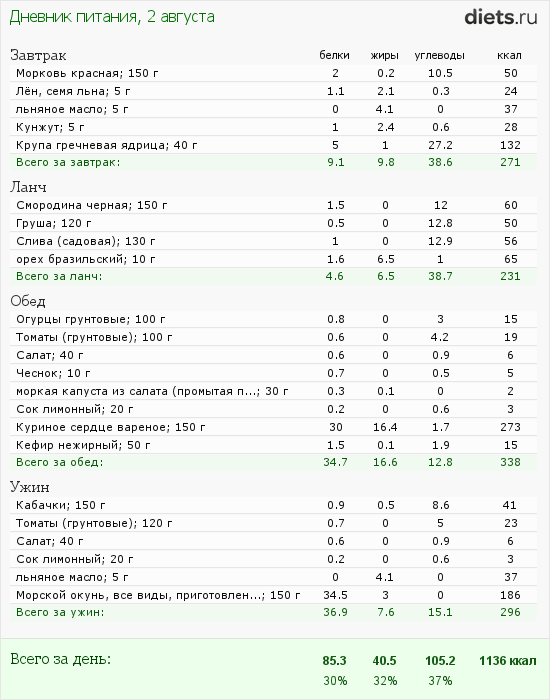 Дневник питания, 2 августа

diets.ru

| Завтрак | белки | жиры | углеводы | ккал |
|---|---|---|---|---|
| Морковь красная; 150 г | 2 | 0.2 | 10.5 | 50 |
| Лён, семя льна; 5 г | 1.1 | 2.1 | 0.3 | 24 |
| льняное масло; 5 г | 0 | 4.1 | 0 | 37 |
| Кунжут; 5 г | 1 | 2.4 | 0.6 | 28 |
| Крупа гречневая ядрица; 40 г | 5 | 1 | 27.2 | 132 |
| Всего за завтрак: | 9.1 | 9.8 | 38.6 | 271 |

| Ланч | | | | |
|---|---|---|---|---|
| Смородина черная; 150 г | 1.5 | 0 | 12 | 60 |
| Груша; 120 г | 0.5 | 0 | 12.8 | 50 |
| Слива (садовая); 130 г | 1 | 0 | 12.9 | 56 |
| орех бразильский; 10 г | 1.6 | 6.5 | 1 | 65 |
| Всего за ланч: | 4.6 | 6.5 | 38.7 | 231 |

| Обед | | | | |
|---|---|---|---|---|
| Огурцы грунтовые; 100 г | 0.8 | 0 | 3 | 15 |
| Томаты (грунтовые); 100 г | 0.6 | 0 | 4.2 | 19 |
| Салат; 40 г | 0.6 | 0 | 0.9 | 6 |
| Чеснок; 10 г | 0.7 | 0 | 0.5 | 5 |
| моркая капуста из салата (промытая п...; 30 г | 0.3 | 0.1 | 0 | 2 |
| Сок лимонный; 20 г | 0.2 | 0 | 0.6 | 3 |
| Куриное сердце вареное; 150 г | 30 | 16.4 | 1.7 | 273 |
| Кефир нежирный; 50 г | 1.5 | 0.1 | 1.9 | 15 |
| Всего за обед: | 34.7 | 16.6 | 12.8 | 338 |

| Ужин | | | | |
|---|---|---|---|---|
| Кабачки; 150 г | 0.9 | 0.5 | 8.6 | 41 |
| Томаты (грунтовые); 120 г | 0.7 | 0 | 5 | 23 |
| Салат; 40 г | 0.6 | 0 | 0.9 | 6 |
| Сок лимонный; 20 г | 0.2 | 0 | 0.6 | 3 |
| льняное масло; 5 г | 0 | 4.1 | 0 | 37 |
| Морской окунь, все виды, приготовлен...; 150 г | 34.5 | 3 | 0 | 186 |
| Всего за ужин: | 36.9 | 7.6 | 15.1 | 296 |

| Всего за день: | 85.3 | 40.5 | 105.2 | 1136 ккал |
|---|---|---|---|---|
| | 30% | 32% | 37% | |